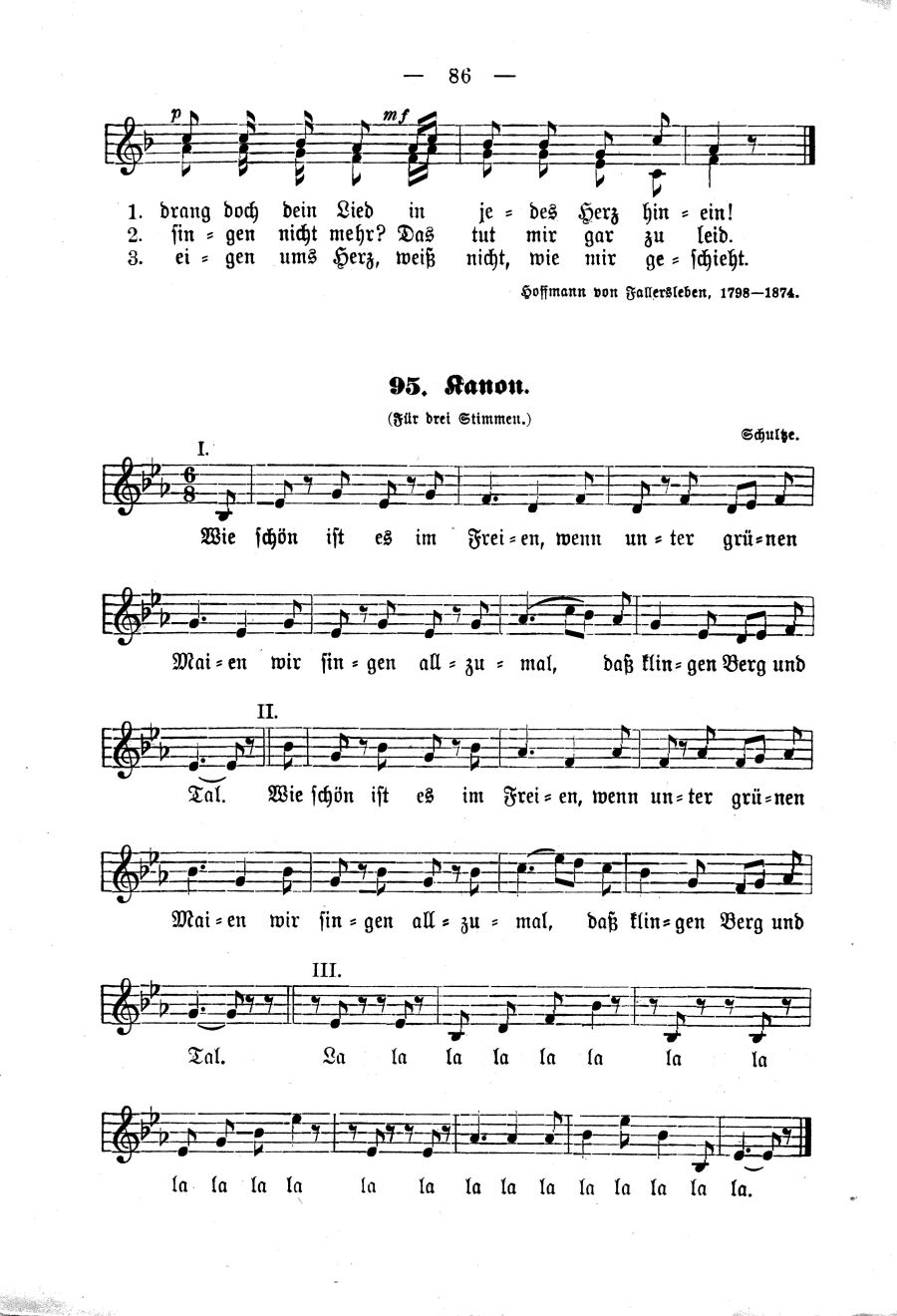 — 86 —

p mf

1. drang doch dein Lied in je = des Herz hin = ein!
2. sin = gen nicht mehr? Das tut mir gar zu leid.
3. ei = gen ums Herz, weiß nicht, wie mir ge = schieht.

Hoffmann von Fallersleben, 1798—1874.

95. Kanon.

(Für drei Stimmen.)

Schultze.

I.

Wie schön ist es im Frei = en, wenn un = ter grü = nen

Mai = en wir sin = gen all = zu = mal, daß klin = gen Berg und

II.

Tal. Wie schön ist es im Frei = en, wenn un = ter grü = nen

Mai = en wir sin = gen all = zu = mal, daß klin = gen Berg und

III.

Tal. La la la la la la la la

la la la la la la la la la la la la la la.